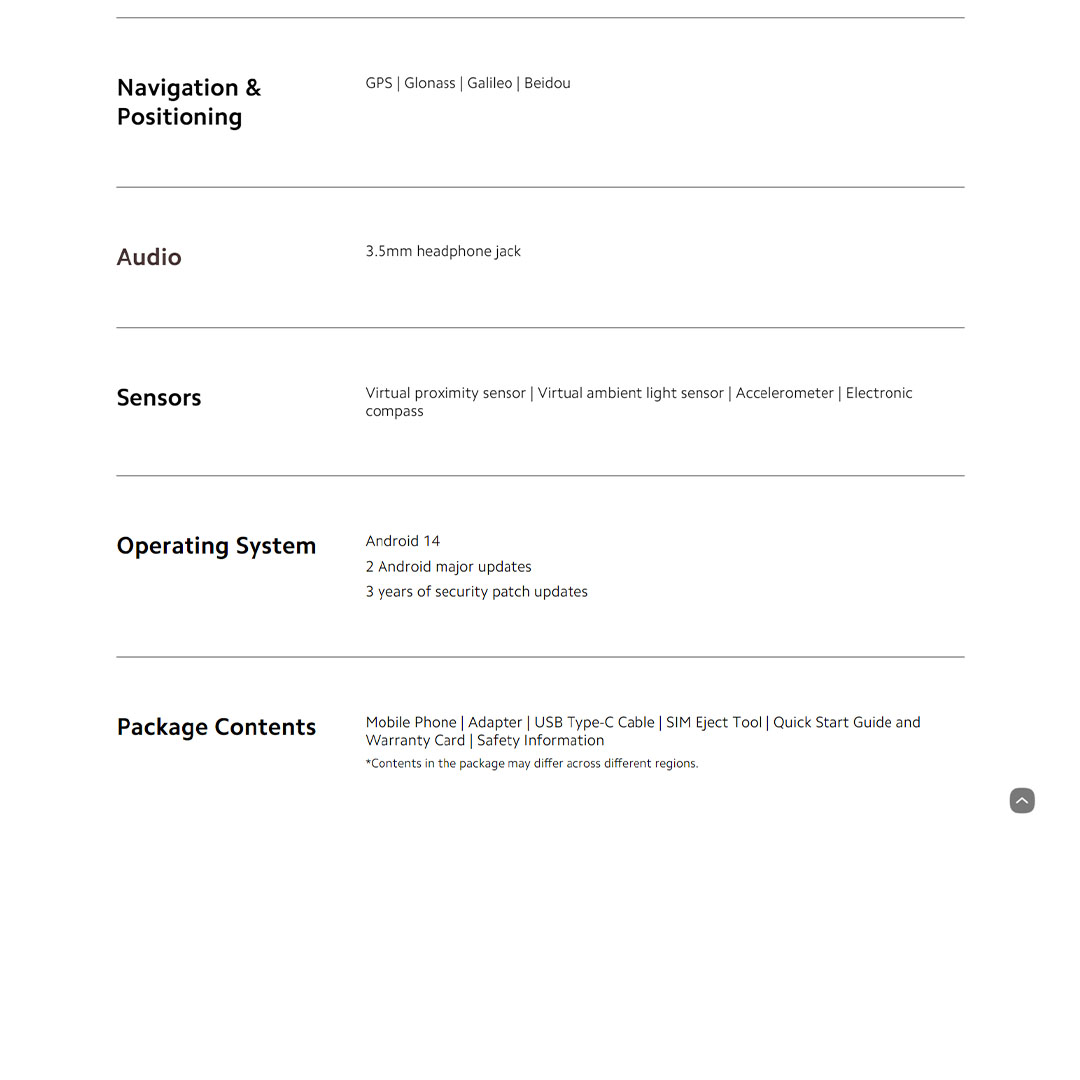 Navigation & Positioning

GPS | Glonass | Galileo | Beidou

Audio

3.5mm headphone jack

Sensors

Virtual proximity sensor | Virtual ambient light sensor | Accelerometer | Electronic compass

Operating System

Android 14

2 Android major updates

3 years of security patch updates

Package Contents

Mobile Phone | Adapter | USB Type-C Cable | SIM Eject Tool | Quick Start Guide and Warranty Card | Safety Information

*Contents in the package may differ across different regions.